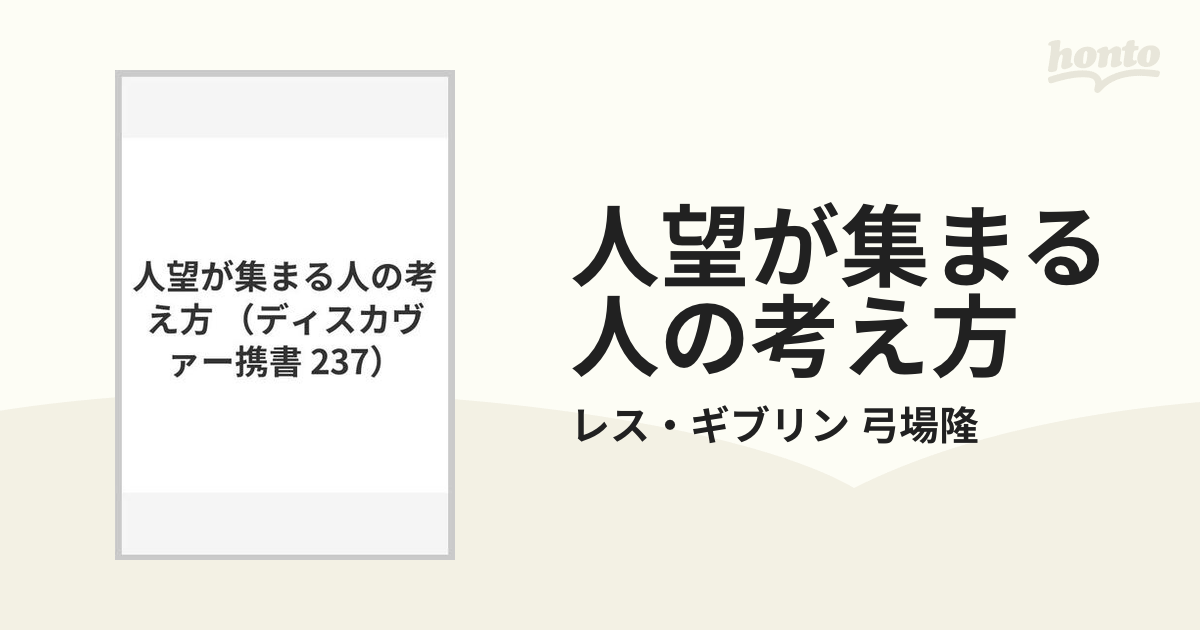 honto

人望が集まる人の考え方 （ディスカヴァー携書 237）

人望が集まる人の考え方

レス・ギブリン 弓場隆